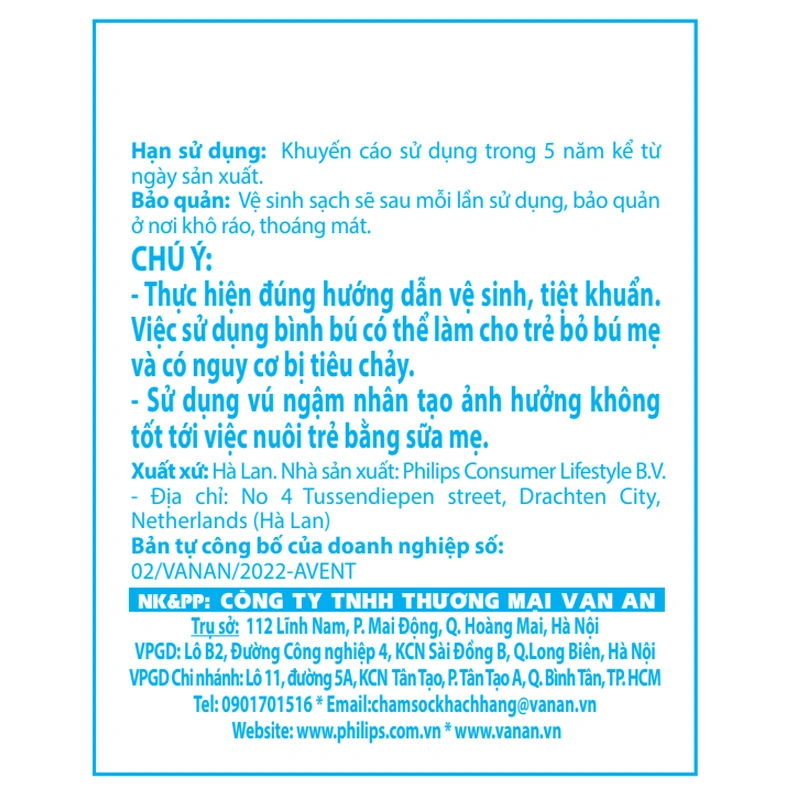 Hạn sử dụng: Khuyến cáo sử dụng trong 5 năm kể từ ngày sản xuất.
Bảo quản: Vệ sinh sạch sẽ sau mỗi lần sử dụng, bảo quản ở nơi khô ráo, thoáng mát.

CHÚ Ý:
- Thực hiện đúng hướng dẫn vệ sinh, tiệt khuẩn. Việc sử dụng bình bú có thể làm cho trẻ bỏ bú mẹ và có nguy cơ bị tiêu chảy.
- Sử dụng vú ngậm nhân tạo ảnh hưởng không tốt tới việc nuôi trẻ bằng sữa mẹ.

Xuất xứ: Hà Lan. Nhà sản xuất: Philips Consumer Lifestyle B.V. - Địa chỉ: No 4 Tussendiepen street, Drachten City, Netherlands (Hà Lan)
Bản tự công bố của doanh nghiệp số: 02/VANAN/2022-AVENT

NK&PP: CÔNG TY TNHH THƯƠNG MẠI VẠN AN
Trụ sở: 112 Lĩnh Nam, P. Mai Động, Q. Hoàng Mai, Hà Nội
VPGD: Lô B2, Đường Công nghiệp 4, KCN Sài Đồng B, Q.Long Biên, Hà Nội
VPGD Chi nhánh: Lô 11, đường 5A, KCN Tân Tạo, P. Tân Tạo A, Q. Bình Tân, TP. HCM
Tel: 0901701516 * Email:chamsockhachhang@vanan.vn
Website: www.philips.com.vn * www.vanan.vn